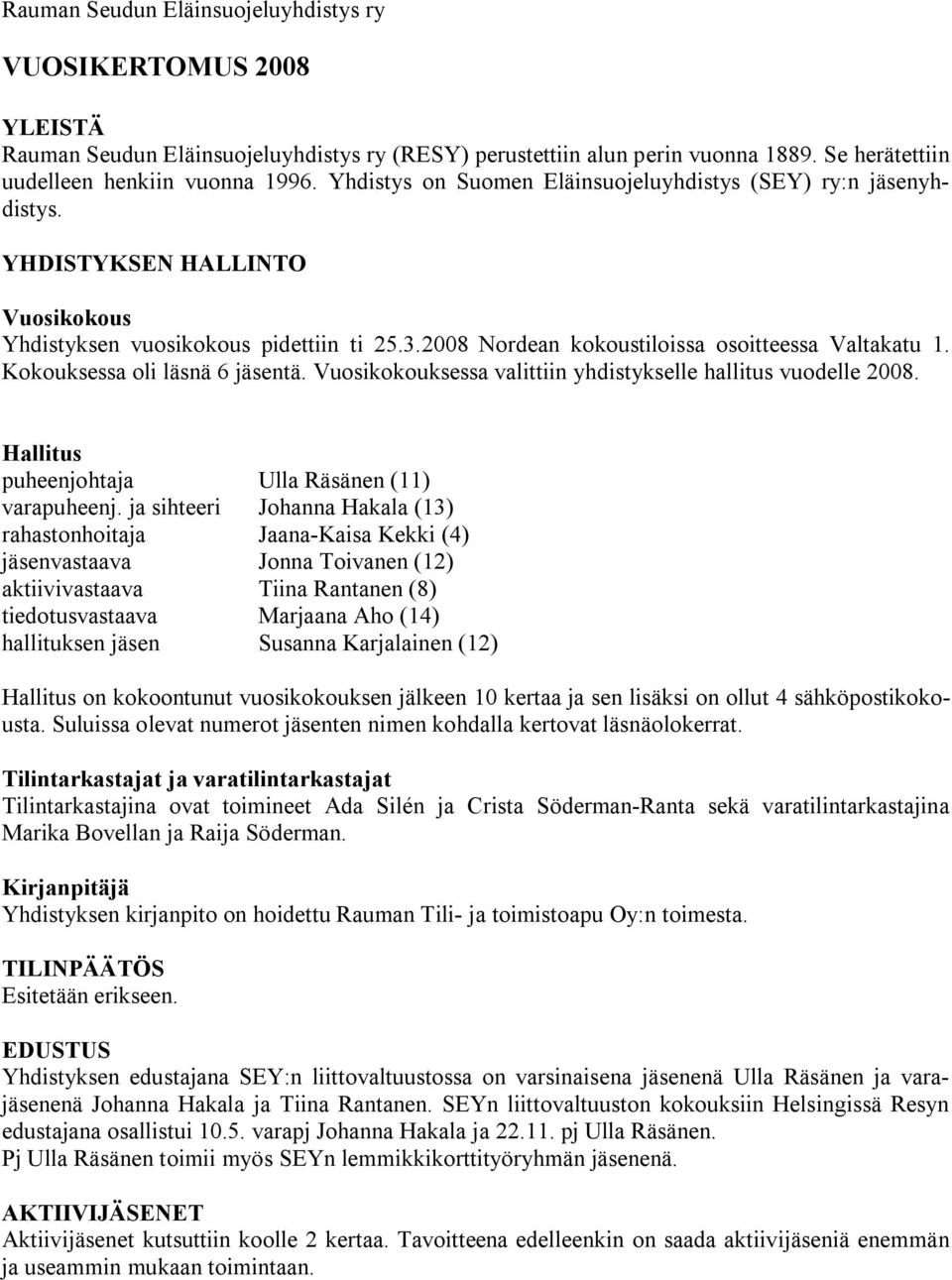 Rauman Seudun Eläinsuojeluyhdistys ry

VUOSIKERTOMUS 2008

YLEISTÄ
Rauman Seudun Eläinsuojeluyhdistys ry (RESY) perustettiin alun perin vuonna 1889. Se herätettiin uudelleen henkiin vuonna 1996. Yhdistys on Suomen Eläinsuojeluyhdistys (SEY) ry:n jäsenyhdistys.

YHDISTYKSEN HALLINTO

Vuosikokous
Yhdistyksen vuosikokous pidettiin ti 25.3.2008 Nordean kokoustiloissa osoitteessa Valtakatu 1. Kokouksessa oli läsnä 6 jäsentä. Vuosikokouksessa valittiin yhdistykselle hallitus vuodelle 2008.

Hallitus
| | |
|---|---|
| puheenjohtaja | Ulla Räsänen (11) |
| varapuheenj. ja sihteeri | Johanna Hakala (13) |
| rahastonhoitaja | Jaana-Kaisa Kekki (4) |
| jäsenvastaava | Jonna Toivanen (12) |
| aktiivivastaava | Tiina Rantanen (8) |
| tiedotusvastaava | Marjaana Aho (14) |
| hallituksen jäsen | Susanna Karjalainen (12) |

Hallitus on kokoontunut vuosikokouksen jälkeen 10 kertaa ja sen lisäksi on ollut 4 sähköpostikokousta. Suluissa olevat numerot jäsenten nimen kohdalla kertovat läsnäolokerrat.

Tilintarkastajat ja varatilintarkastajat
Tilintarkastajina ovat toimineet Ada Silén ja Crista Söderman-Ranta sekä varatilintarkastajina Marika Bovellan ja Raija Söderman.

Kirjanpitäjä
Yhdistyksen kirjanpito on hoidettu Rauman Tili- ja toimistoapu Oy:n toimesta.

TILINPÄÄTÖS
Esitetään erikseen.

EDUSTUS
Yhdistyksen edustajana SEY:n liittovaltuustossa on varsinaisena jäsenenä Ulla Räsänen ja varajäsenenä Johanna Hakala ja Tiina Rantanen. SEYn liittovaltuuston kokouksiin Helsingissä Resyn edustajana osallistui 10.5. varapj Johanna Hakala ja 22.11. pj Ulla Räsänen.
Pj Ulla Räsänen toimii myös SEYn lemmikkikorttityöryhmän jäsenenä.

AKTIIVIJÄSENET
Aktiivijäsenet kutsuttiin koolle 2 kertaa. Tavoitteena edelleenkin on saada aktiivijäseniä enemmän ja useammin mukaan toimintaan.